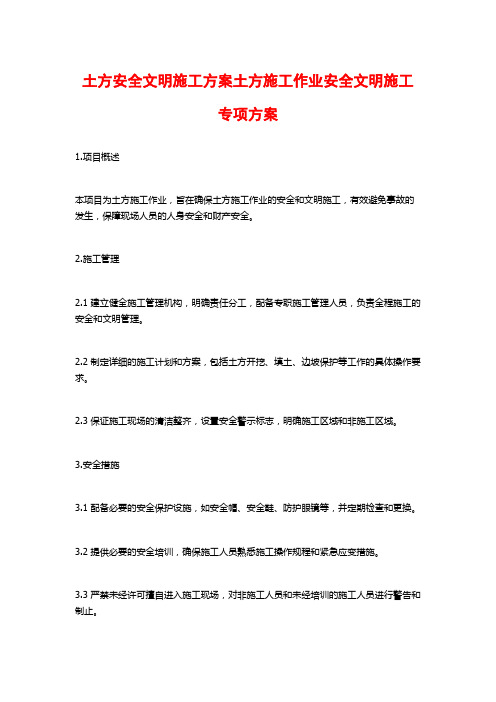 土方安全文明施工方案土方施工作业安全文明施工专项方案

1.项目概述

本项目为土方施工作业，旨在确保土方施工作业的安全和文明施工，有效避免事故的发生，保障现场人员的人身安全和财产安全。

2.施工管理

2.1 建立健全施工管理机构，明确责任分工，配备专职施工管理人员，负责全程施工的安全和文明管理。

2.2 制定详细的施工计划和方案，包括土方开挖、填土、边坡保护等工作的具体操作要求。

2.3 保证施工现场的清洁整齐，设置安全警示标志，明确施工区域和非施工区域。

3.安全措施

3.1 配备必要的安全保护设施，如安全帽、安全鞋、防护眼镜等，并定期检查和更换。

3.2 提供必要的安全培训，确保施工人员熟悉施工操作规程和紧急应变措施。

3.3 严禁未经许可擅自进入施工现场，对非施工人员和未经培训的施工人员进行警告和制止。